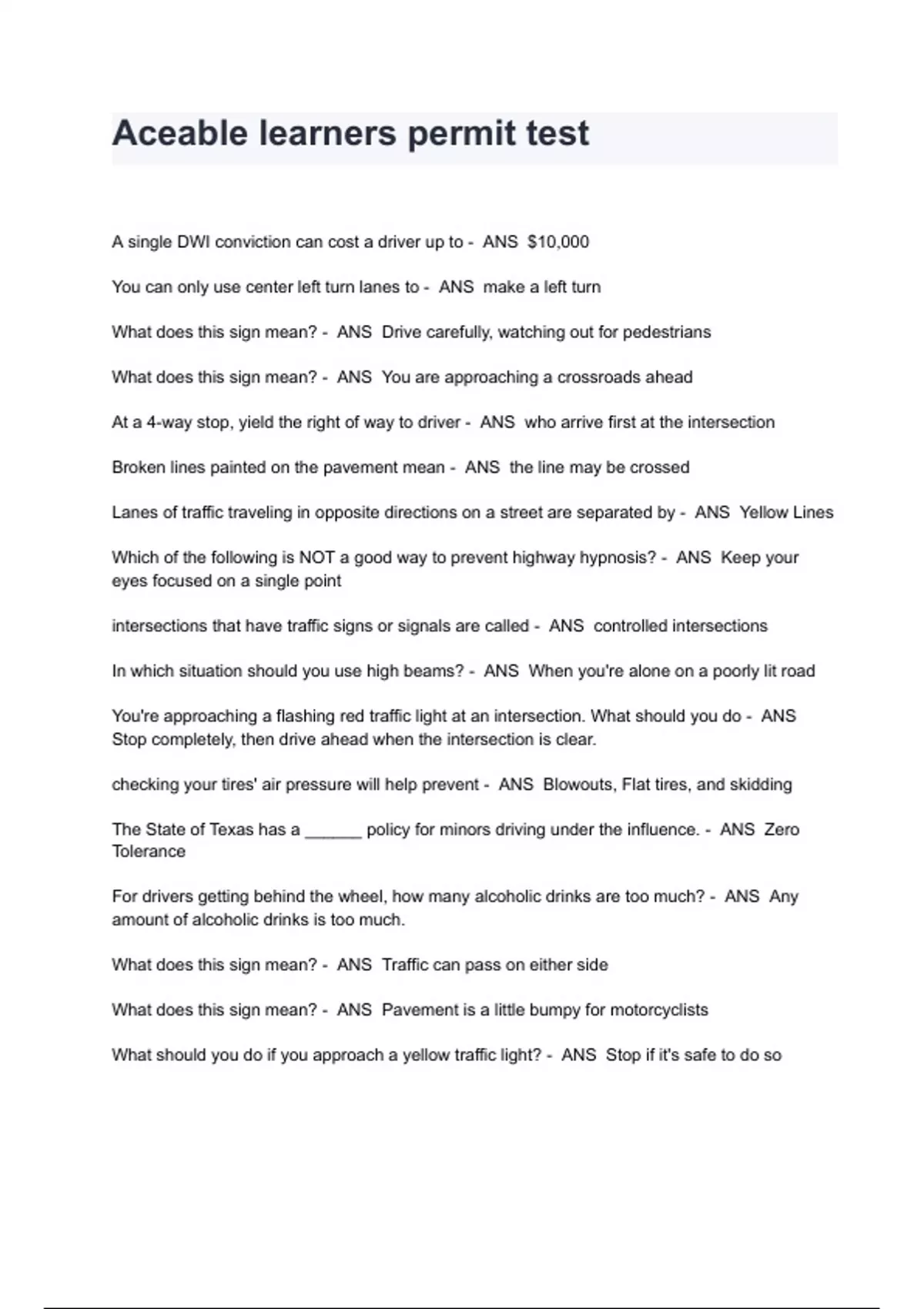 Aceable learners permit test

A single DWI conviction can cost a driver up to - ANS $10,000

You can only use center left turn lanes to - ANS make a left turn

What does this sign mean? - ANS Drive carefully, watching out for pedestrians

What does this sign mean? - ANS You are approaching a crossroads ahead

At a 4-way stop, yield the right of way to driver - ANS who arrive first at the intersection

Broken lines painted on the pavement mean - ANS the line may be crossed

Lanes of traffic traveling in opposite directions on a street are separated by - ANS Yellow Lines

Which of the following is NOT a good way to prevent highway hypnosis? - ANS Keep your eyes focused on a single point

intersections that have traffic signs or signals are called - ANS controlled intersections

In which situation should you use high beams? - ANS When you're alone on a poorly lit road

You're approaching a flashing red traffic light at an intersection. What should you do - ANS Stop completely, then drive ahead when the intersection is clear.

checking your tires' air pressure will help prevent - ANS Blowouts, Flat tires, and skidding

The State of Texas has a ______ policy for minors driving under the influence. - ANS Zero Tolerance

For drivers getting behind the wheel, how many alcoholic drinks are too much? - ANS Any amount of alcoholic drinks is too much.

What does this sign mean? - ANS Traffic can pass on either side

What does this sign mean? - ANS Pavement is a little bumpy for motorcyclists

What should you do if you approach a yellow traffic light? - ANS Stop if it's safe to do so